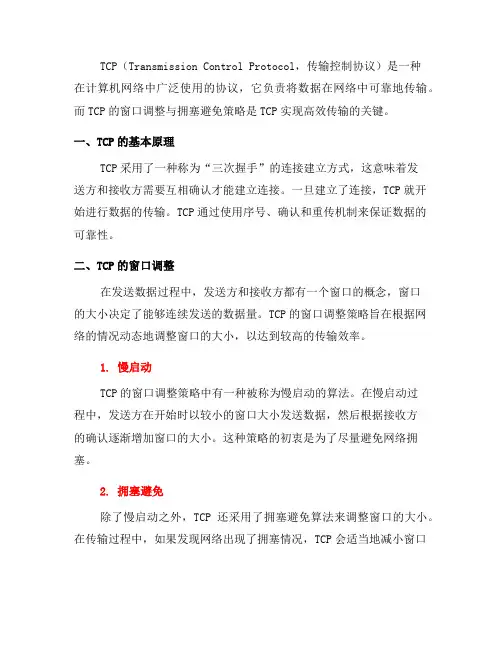 TCP（Transmission Control Protocol，传输控制协议）是一种在计算机网络中广泛使用的协议，它负责将数据在网络中可靠地传输。而TCP的窗口调整与拥塞避免策略是TCP实现高效传输的关键。

一、TCP的基本原理

TCP采用了一种称为“三次握手”的连接建立方式，这意味着发送方和接收方需要互相确认才能建立连接。一旦建立了连接，TCP就开始进行数据的传输。TCP通过使用序号、确认和重传机制来保证数据的可靠性。

二、TCP的窗口调整

在发送数据过程中，发送方和接收方都有一个窗口的概念，窗口的大小决定了能够连续发送的数据量。TCP的窗口调整策略旨在根据网络的情况动态地调整窗口的大小，以达到较高的传输效率。

1. 慢启动

TCP的窗口调整策略中有一种被称为慢启动的算法。在慢启动过程中，发送方在开始时以较小的窗口大小发送数据，然后根据接收方的确认逐渐增加窗口的大小。这种策略的初衷是为了尽量避免网络拥塞。

2. 拥塞避免

除了慢启动之外，TCP 还采用了拥塞避免算法来调整窗口的大小。在传输过程中，如果发现网络出现了拥塞情况，TCP会适当地减小窗口